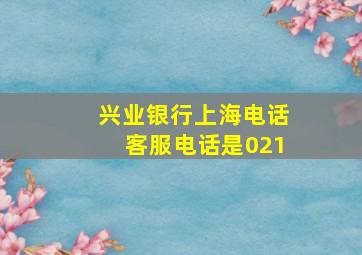 兴业银行上海电话
客服电话是021